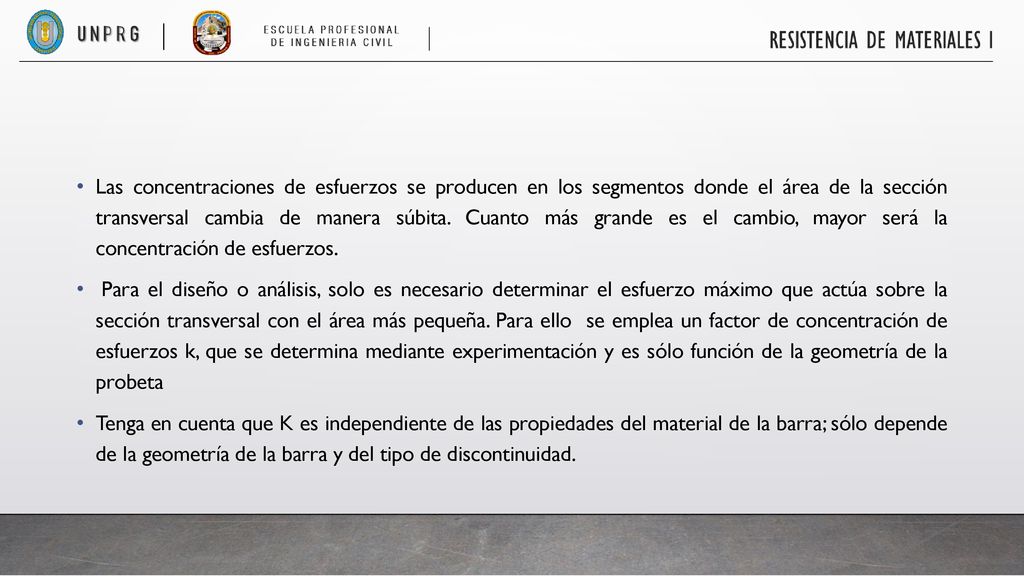 UNPRG

ESCUELA PROFESIONAL DE INGENIERIA CIVIL

RESISTENCIA DE MATERIALES I

• Las concentraciones de esfuerzos se producen en los segmentos donde el área de la sección transversal cambia de manera súbita. Cuanto más grande es el cambio, mayor será la concentración de esfuerzos.

• Para el diseño o análisis, solo es necesario determinar el esfuerzo máximo que actúa sobre la sección transversal con el área más pequeña. Para ello se emplea un factor de concentración de esfuerzos k, que se determina mediante experimentación y es sólo función de la geometría de la probeta

• Tenga en cuenta que K es independiente de las propiedades del material de la barra; sólo depende de la geometría de la barra y del tipo de discontinuidad.